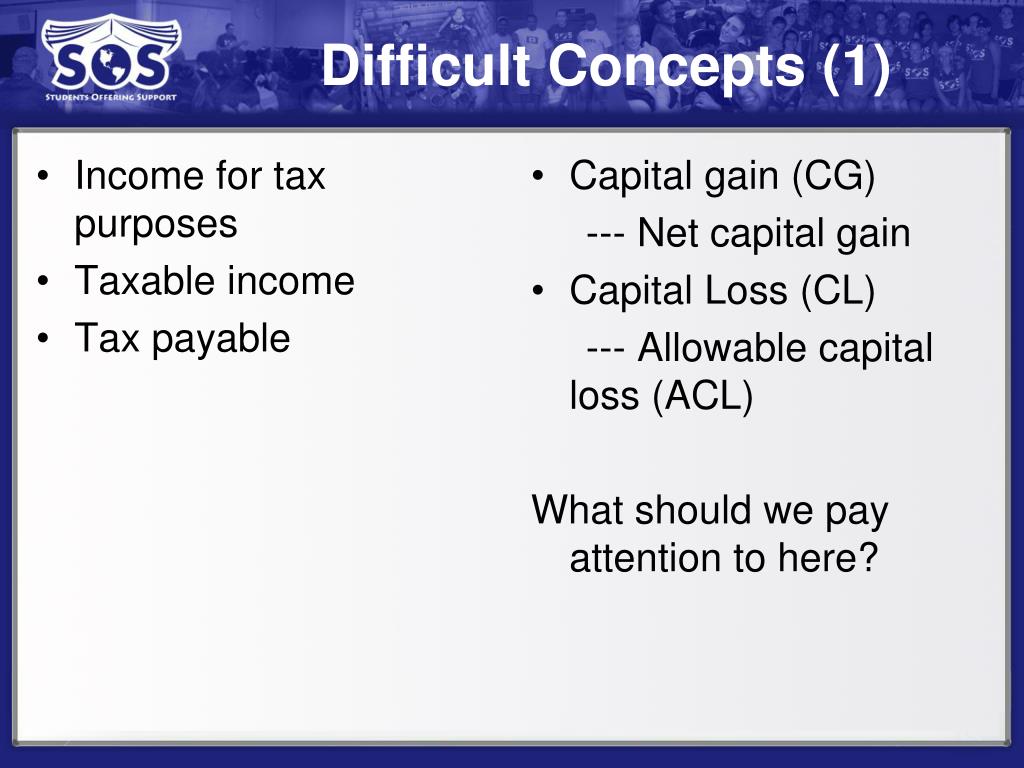 SOS
STUDENTS OFFERING SUPPORT

Difficult Concepts (1)

• Income for tax purposes
• Taxable income
• Tax payable

• Capital gain (CG)
--- Net capital gain
• Capital Loss (CL)
--- Allowable capital loss (ACL)

What should we pay attention to here?